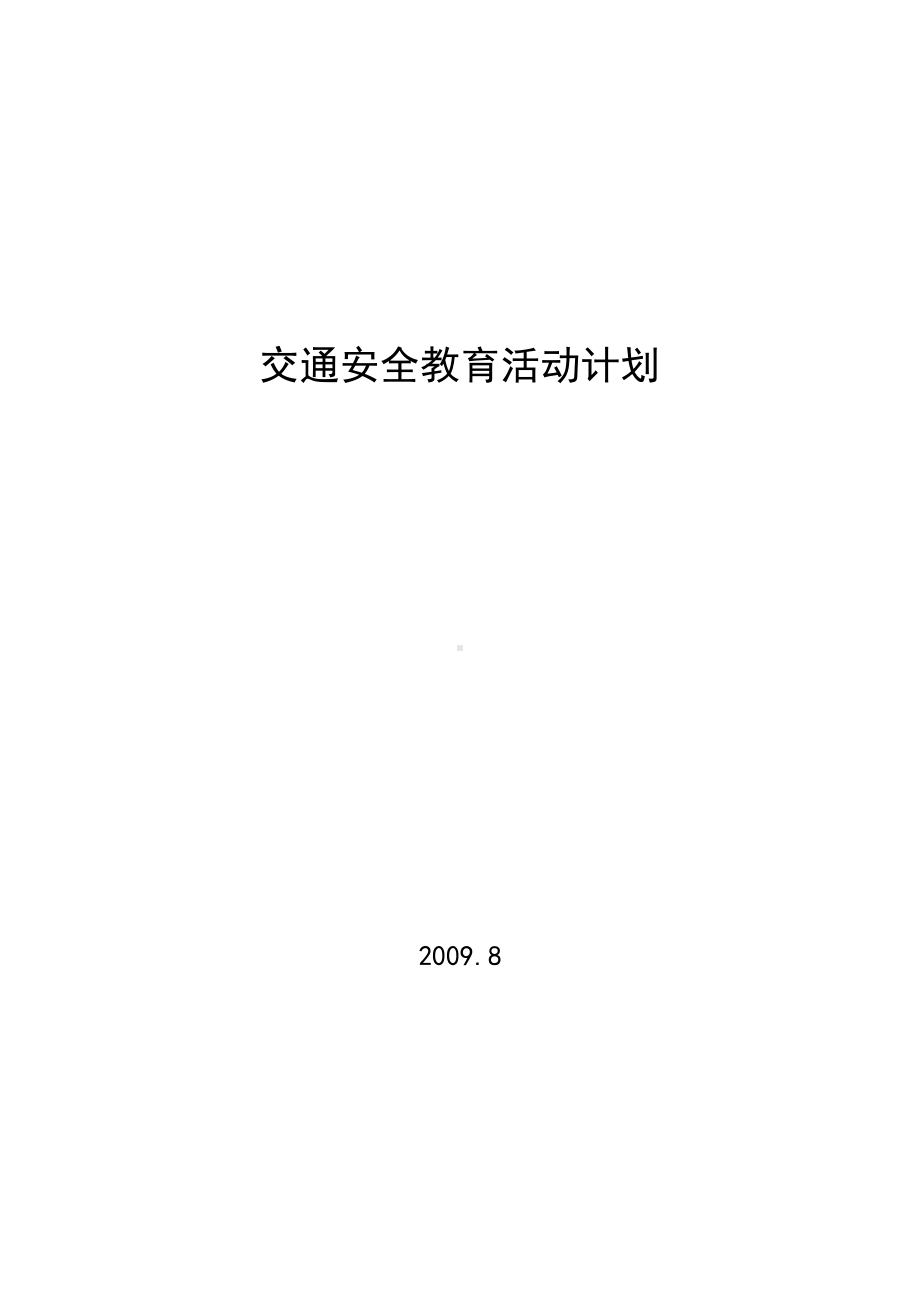 交通安全教育活动计划

2009.8